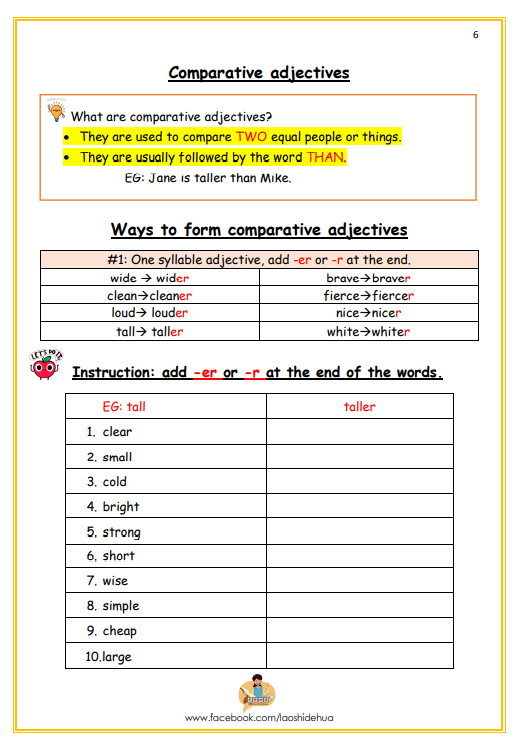 6

Comparative adjectives

What are comparative adjectives?

- They are used to compare TWO equal people or things.
- They are usually followed by the word THAN.

EG: Jane is taller than Mike.

Ways to form comparative adjectives

| #1: One syllable adjective, add -er or -r at the end. | |
|---|---|
| wide → wider | brave→braver |
| clean→cleaner | fierce→fiercer |
| loud→ louder | nice→nicer |
| tall→ taller | white→whiter |

LET'S DO IT

Instruction: add -er or -r at the end of the words.

| EG: tall | taller |
|---|---|
| 1. clear | |
| 2. small | |
| 3. cold | |
| 4. bright | |
| 5. strong | |
| 6. short | |
| 7. wise | |
| 8. simple | |
| 9. cheap | |
| 10.large | |

www.facebook.com/laoshidehua